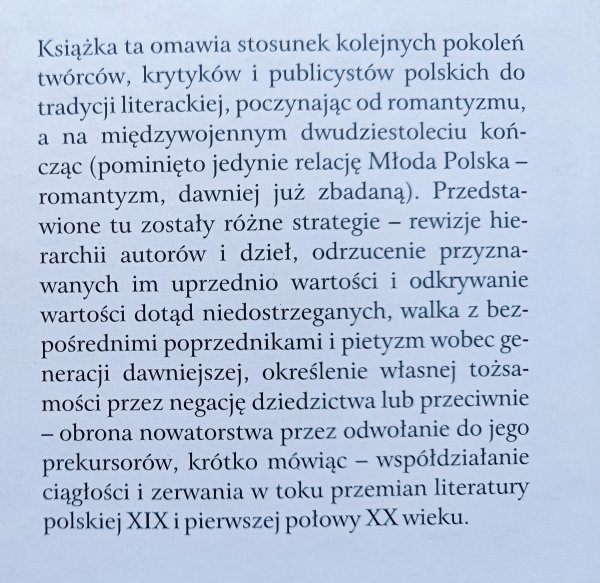 Książka ta omawia stosunek kolejnych pokoleń twórców, krytyków i publicystów polskich do tradycji literackiej, poczynając od romantyzmu, a na międzywojennym dwudziestoleciu kończąc (pominięto jedynie relację Młoda Polska – romantyzm, dawniej już zbadaną). Przedstawione tu zostały różne strategie – rewizje hierarchii autorów i dzieł, odrzucenie przyznawanych im uprzednio wartości i odkrywanie wartości dotąd niedostrzeganych, walka z bezpośrednimi poprzednikami i pietyzm wobec generacji dawniejszej, określenie własnej tożsamości przez negację dziedzictwa lub przeciwnie – obrona nowatorstwa przez odwołanie do jego prekursorów, krótko mówiąc – współdziałanie ciągłości i zerwania w toku przemian literatury polskiej XIX i pierwszej połowy XX wieku.